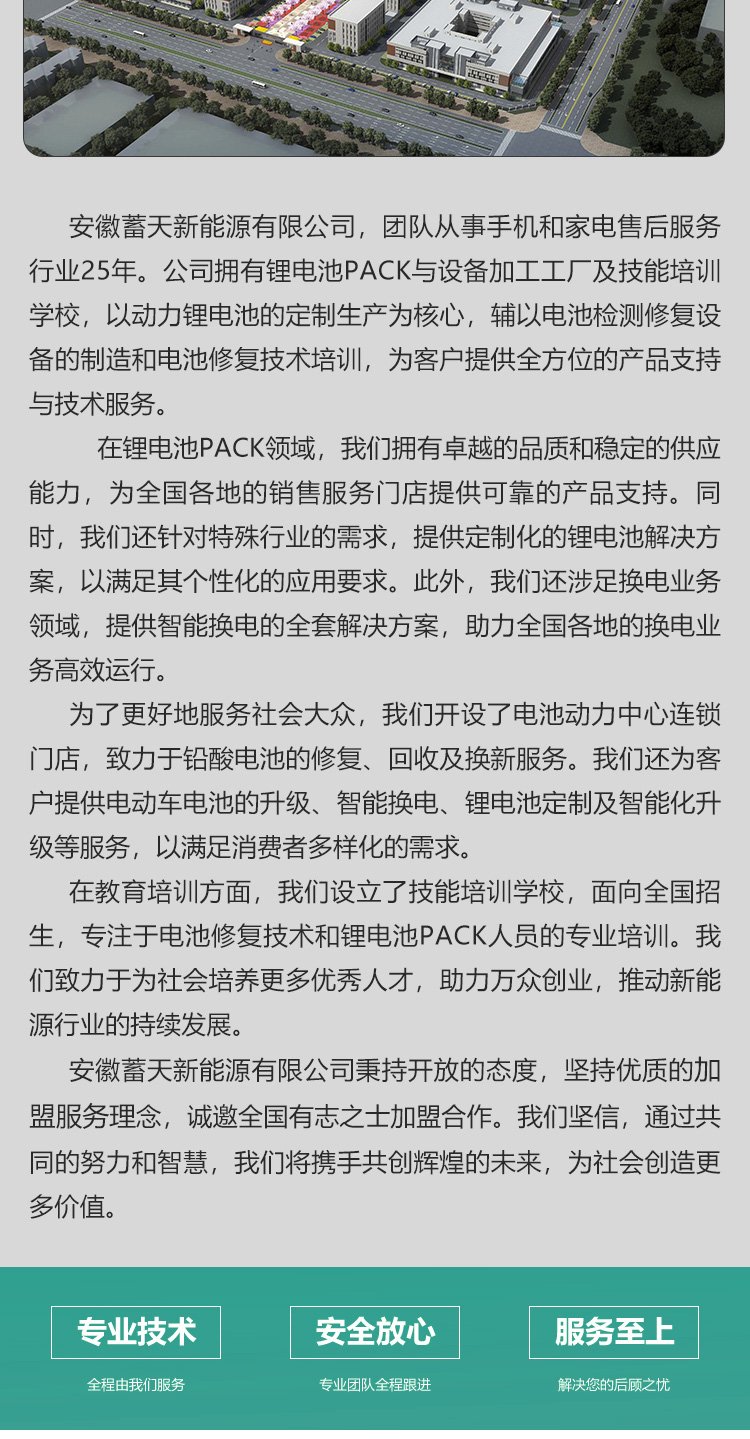 安徽蓄天新能源有限公司，团队从事手机和家电售后服务行业25年。公司拥有锂电池PACK与设备加工工厂及技能培训学校，以动力锂电池的定制生产为核心，辅以电池检测修复设备的制造和电池修复技术培训，为客户提供全方位的产品支持与技术服务。

在锂电池PACK领域，我们拥有卓越的品质和稳定的供应能力，为全国各地的销售服务门店提供可靠的产品支持。同时，我们还针对特殊行业的需求，提供定制化的锂电池解决方案，以满足其个性化的应用要求。此外，我们还涉足换电业务领域，提供智能换电的全套解决方案，助力全国各地的换电业务高效运行。

为了更好地服务社会大众，我们开设了电池动力中心连锁门店，致力于铅酸电池的修复、回收及换新服务。我们还为客户提供电动车电池的升级、智能换电、锂电池定制及智能化升级等服务，以满足消费者多样化的需求。

在教育培训方面，我们设立了技能培训学校，面向全国招生，专注于电池修复技术和锂电池PACK人员的专业培训。我们致力于为社会培养更多优秀人才，助力万众创业，推动新能源行业的持续发展。

安徽蓄天新能源有限公司秉持开放的态度，坚持优质的加盟服务理念，诚邀全国有志之士加盟合作。我们坚信，通过共同的努力和智慧，我们将携手共创辉煌的未来，为社会创造更多价值。

专业技术
全程由我们服务

安全放心
专业团队全程跟进

服务至上
解决您的后顾之忧